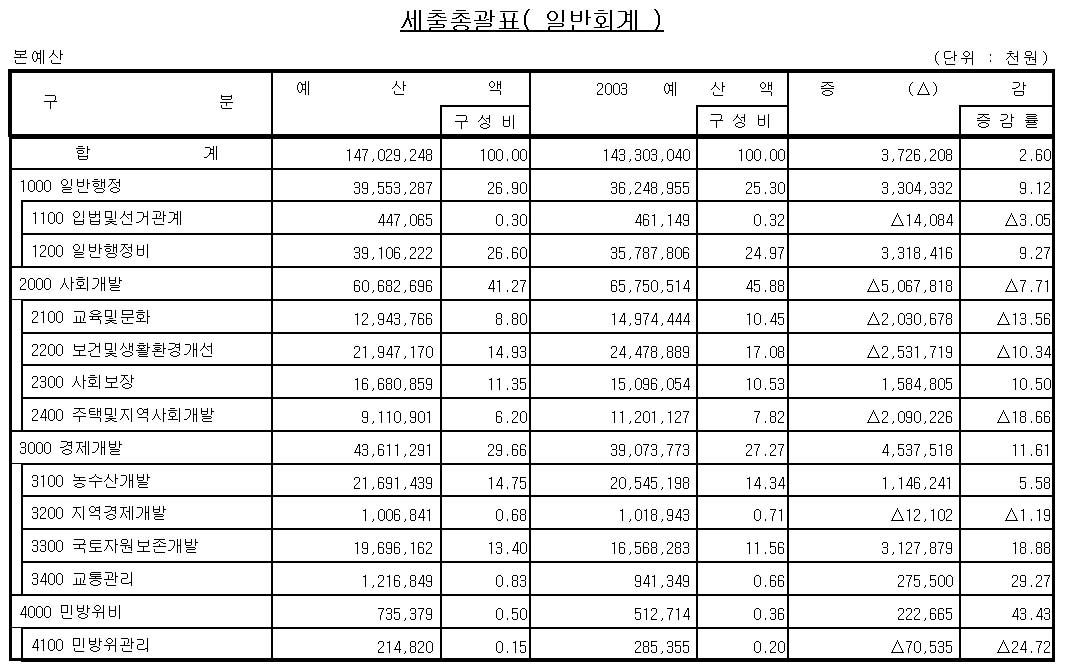 세출총괄표( 일반회계 )

본예산

(단위 : 천원)

| 구 분 | 예 산 액 | 구성비 | 2003 예 산 액 | 구성비 | 증 (△) 감 | 증감률 |
|---|---|---|---|---|---|---|
| 합 계 | 147,029,248 | 100.00 | 143,303,040 | 100.00 | 3,726,208 | 2.60 |
| 1000 일반행정 | 39,553,287 | 26.90 | 36,248,955 | 25.30 | 3,304,332 | 9.12 |
| 1100 입법및선거관계 | 447,065 | 0.30 | 461,149 | 0.32 | △14,084 | △3.05 |
| 1200 일반행정비 | 39,106,222 | 26.60 | 35,787,806 | 24.97 | 3,318,416 | 9.27 |
| 2000 사회개발 | 60,682,696 | 41.27 | 65,750,514 | 45.88 | △5,067,818 | △7.71 |
| 2100 교육및문화 | 12,943,766 | 8.80 | 14,974,444 | 10.45 | △2,030,678 | △13.56 |
| 2200 보건및생활환경개선 | 21,947,170 | 14.93 | 24,478,889 | 17.08 | △2,531,719 | △10.34 |
| 2300 사회보장 | 16,680,859 | 11.35 | 15,096,054 | 10.53 | 1,584,805 | 10.50 |
| 2400 주택및지역사회개발 | 9,110,901 | 6.20 | 11,201,127 | 7.82 | △2,090,226 | △18.66 |
| 3000 경제개발 | 43,611,291 | 29.66 | 39,073,773 | 27.27 | 4,537,518 | 11.61 |
| 3100 농수산개발 | 21,691,439 | 14.75 | 20,545,198 | 14.34 | 1,146,241 | 5.58 |
| 3200 지역경제개발 | 1,006,841 | 0.68 | 1,018,943 | 0.71 | △12,102 | △1.19 |
| 3300 국토자원보존개발 | 19,696,162 | 13.40 | 16,568,283 | 11.56 | 3,127,879 | 18.88 |
| 3400 교통관리 | 1,216,849 | 0.83 | 941,349 | 0.66 | 275,500 | 29.27 |
| 4000 민방위비 | 735,379 | 0.50 | 512,714 | 0.36 | 222,665 | 43.43 |
| 4100 민방위관리 | 214,820 | 0.15 | 285,355 | 0.20 | △70,535 | △24.72 |